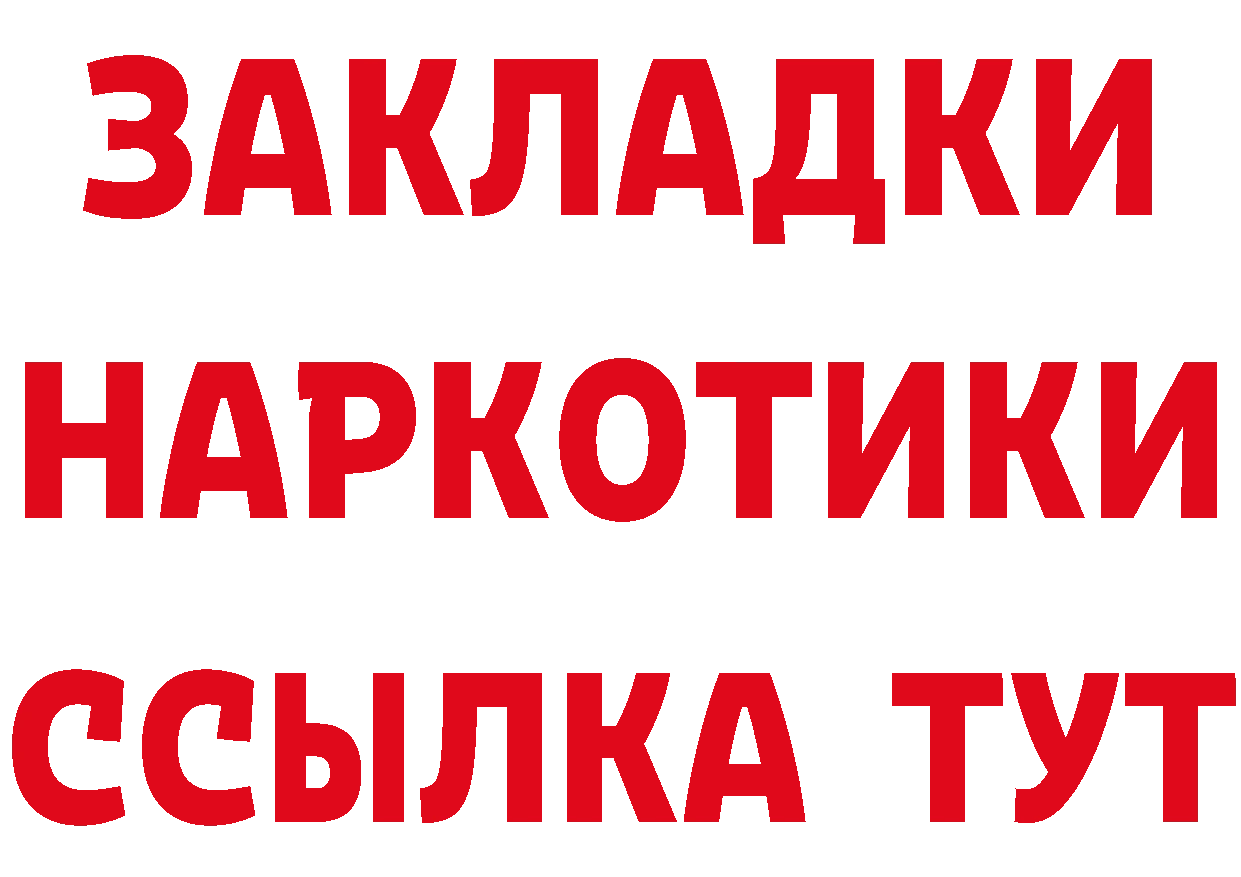 ЗАКЛАДКИ НАРКОТИКИ ССЫЛКА ТУТ